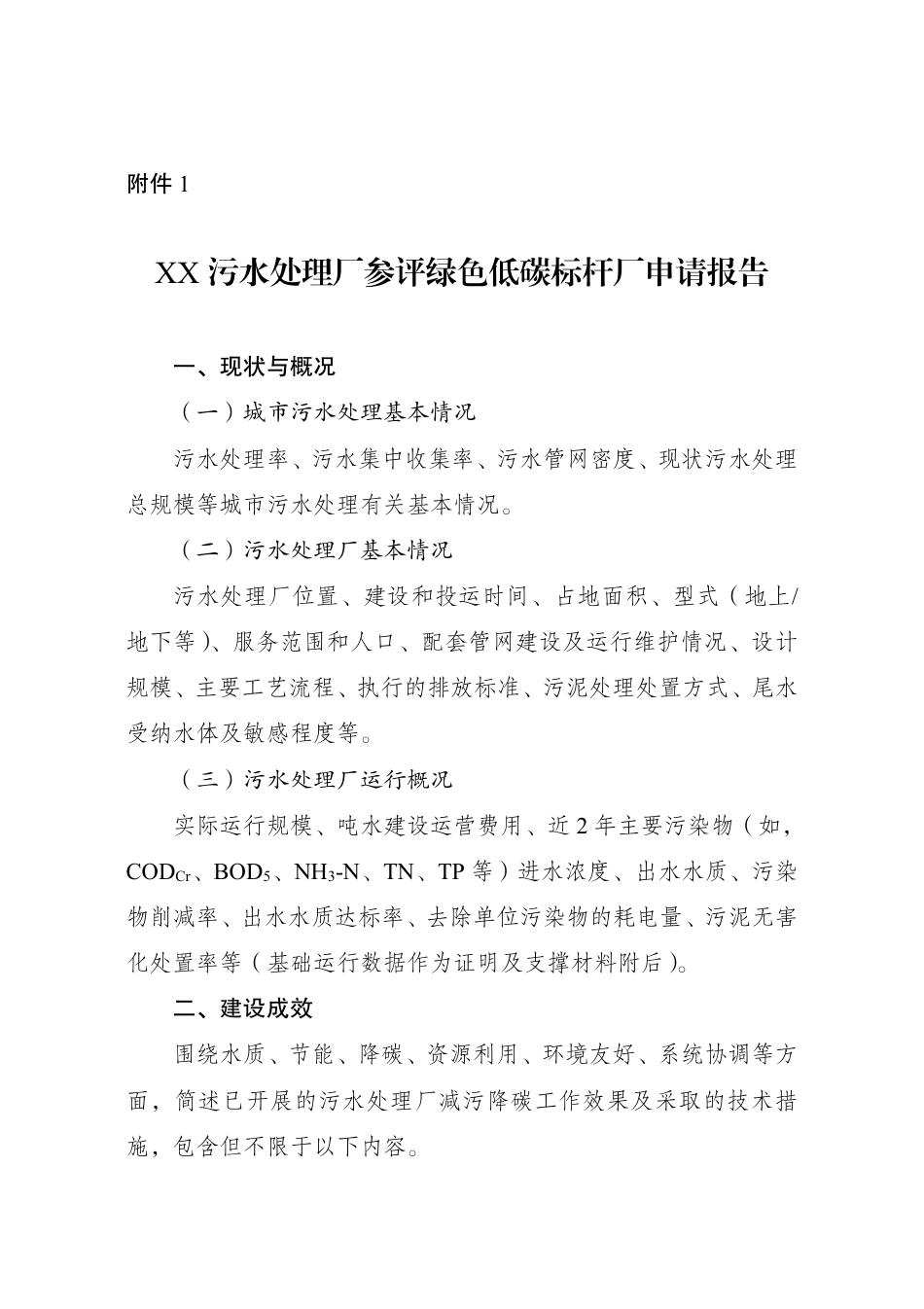 附件1

XX污水处理厂参评绿色低碳标杆厂申请报告

一、现状与概况

（一）城市污水处理基本情况

污水处理率、污水集中收集率、污水管网密度、现状污水处理总规模等城市污水处理有关基本情况。

（二）污水处理厂基本情况

污水处理厂位置、建设和投运时间、占地面积、型式（地上/地下等）、服务范围和人口、配套管网建设及运行维护情况、设计规模、主要工艺流程、执行的排放标准、污泥处理处置方式、尾水受纳水体及敏感程度等。

（三）污水处理厂运行概况

实际运行规模、吨水建设运营费用、近2年主要污染物（如，$COD_{Cr}$、$BOD_5$、$NH_3$-N、TN、TP等）进水浓度、出水水质、污染物削减率、出水水质达标率、去除单位污染物的耗电量、污泥无害化处置率等（基础运行数据作为证明及支撑材料附后）。

二、建设成效

围绕水质、节能、降碳、资源利用、环境友好、系统协调等方面，简述已开展的污水处理厂减污降碳工作效果及采取的技术措施，包含但不限于以下内容。